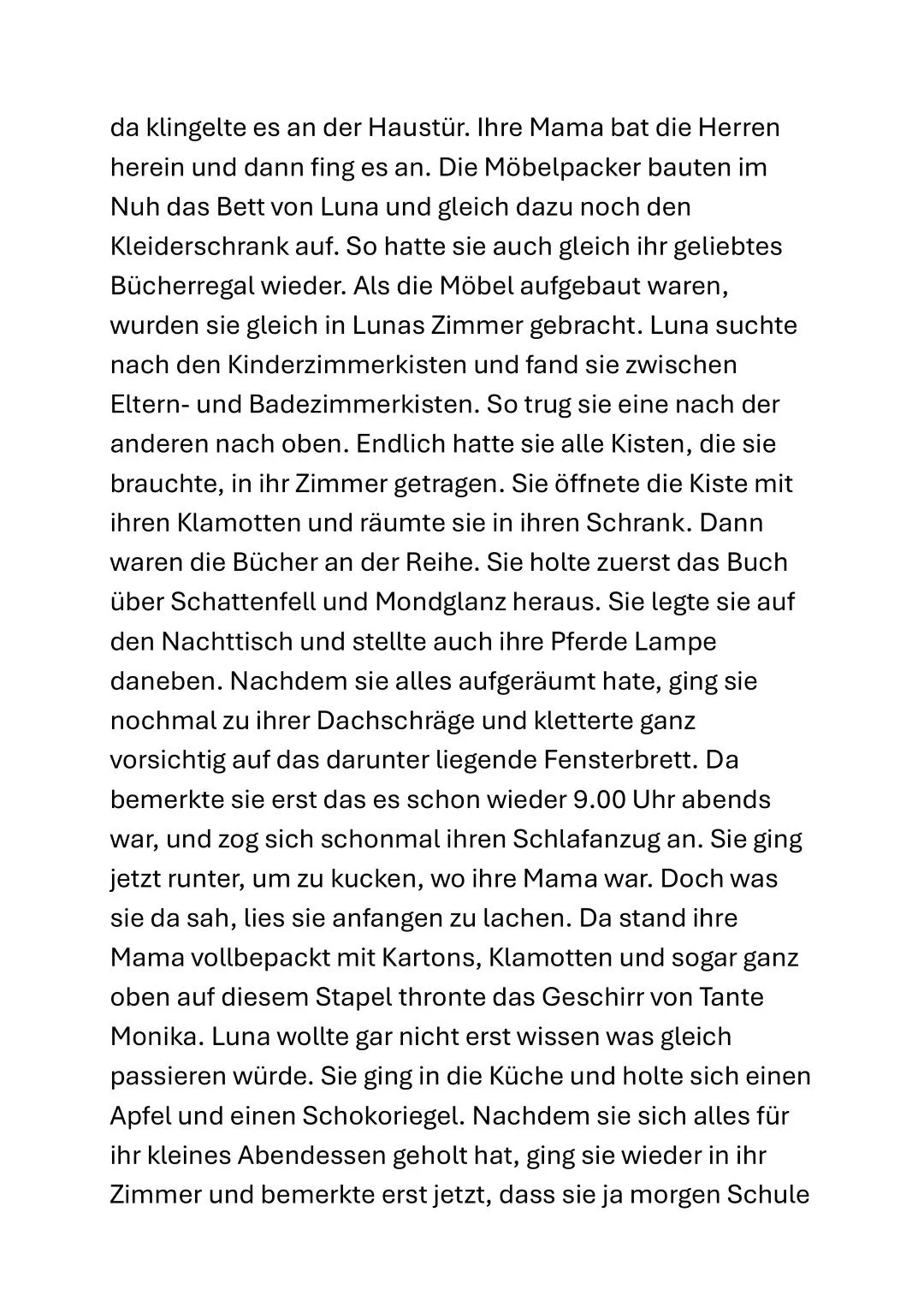 da klingelte es an der Haustür. Ihre Mama bat die Herren herein und dann fing es an. Die Möbelpacker bauten im Nuh das Bett von Luna und gleich dazu noch den Kleiderschrank auf. So hatte sie auch gleich ihr geliebtes Bücherregal wieder. Als die Möbel aufgebaut waren, wurden sie gleich in Lunas Zimmer gebracht. Luna suchte nach den Kinderzimmerkisten und fand sie zwischen Eltern- und Badezimmerkisten. So trug sie eine nach der anderen nach oben. Endlich hatte sie alle Kisten, die sie brauchte, in ihr Zimmer getragen. Sie öffnete die Kiste mit ihren Klamotten und räumte sie in ihren Schrank. Dann waren die Bücher an der Reihe. Sie holte zuerst das Buch über Schattenfell und Mondglanz heraus. Sie legte sie auf den Nachttisch und stellte auch ihre Pferde Lampe daneben. Nachdem sie alles aufgeräumt hate, ging sie nochmal zu ihrer Dachschräge und kletterte ganz vorsichtig auf das darunter liegende Fensterbrett. Da bemerkte sie erst das es schon wieder 9.00 Uhr abends war, und zog sich schonmal ihren Schlafanzug an. Sie ging jetzt runter, um zu kucken, wo ihre Mama war. Doch was sie da sah, lies sie anfangen zu lachen. Da stand ihre Mama vollbepackt mit Kartons, Klamotten und sogar ganz oben auf diesem Stapel thronte das Geschirr von Tante Monika. Luna wollte gar nicht erst wissen was gleich passieren würde. Sie ging in die Küche und holte sich einen Apfel und einen Schokoriegel. Nachdem sie sich alles für ihr kleines Abendessen geholt hat, ging sie wieder in ihr Zimmer und bemerkte erst jetzt, dass sie ja morgen Schule